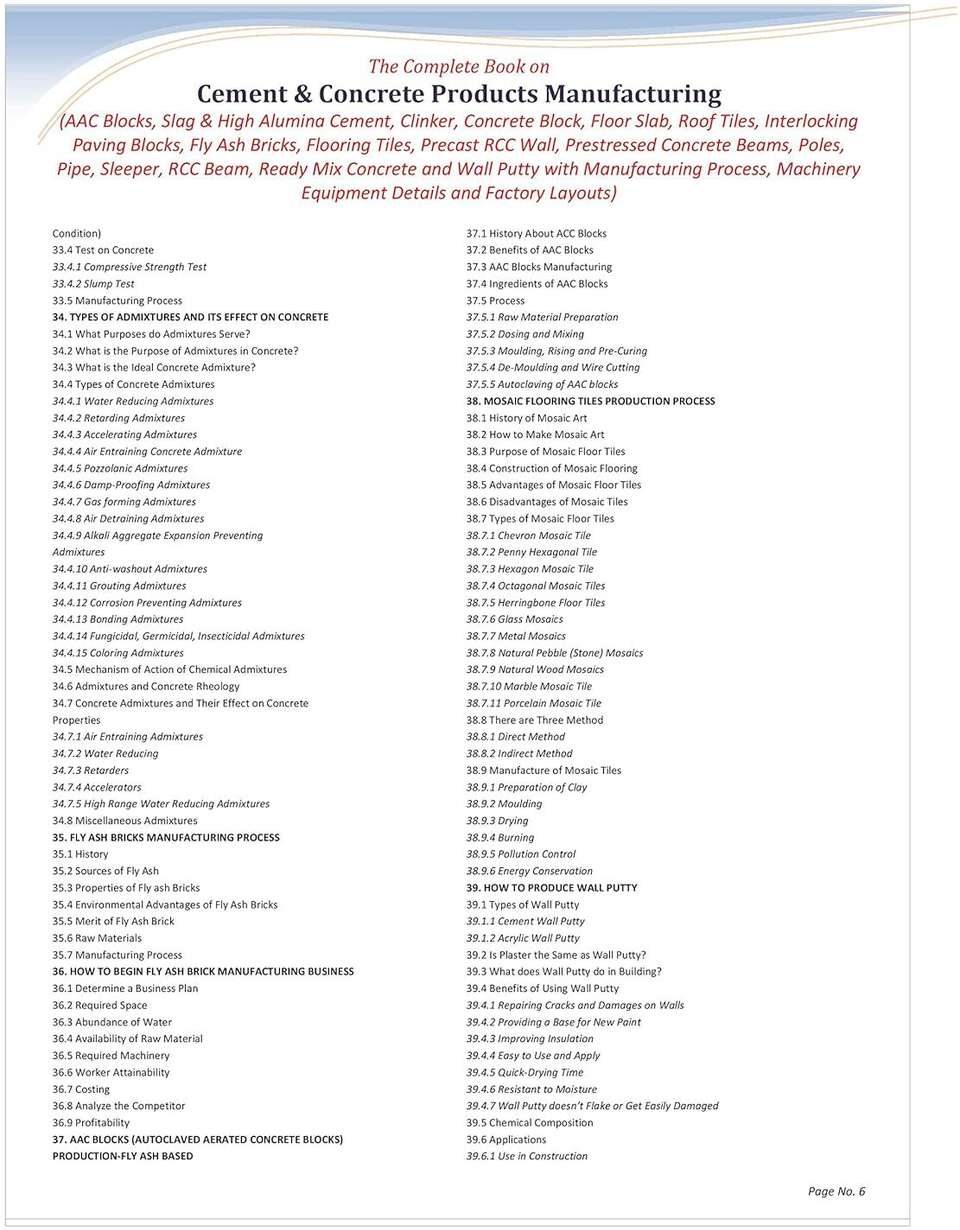 The Complete Book on
Cement & Concrete Products Manufacturing
(AAC Blocks, Slag & High Alumina Cement, Clinker, Concrete Block, Floor Slab, Roof Tiles, Interlocking Paving Blocks, Fly Ash Bricks, Flooring Tiles, Precast RCC Wall, Prestressed Concrete Beams, Poles, Pipe, Sleeper, RCC Beam, Ready Mix Concrete and Wall Putty with Manufacturing Process, Machinery Equipment Details and Factory Layouts)

Condition)
33.4 Test on Concrete
33.4.1 Compressive Strength Test
33.4.2 Slump Test
33.5 Manufacturing Process
34. TYPES OF ADMIXTURES AND ITS EFFECT ON CONCRETE
34.1 What Purposes do Admixtures Serve?
34.2 What is the Purpose of Admixtures in Concrete?
34.3 What is the Ideal Concrete Admixture?
34.4 Types of Concrete Admixtures
34.4.1 Water Reducing Admixtures
34.4.2 Retarding Admixtures
34.4.3 Accelerating Admixtures
34.4.4 Air Entraining Concrete Admixture
34.4.5 Pozzolanic Admixtures
34.4.6 Damp-Proofing Admixtures
34.4.7 Gas forming Admixtures
34.4.8 Air Detraining Admixtures
34.4.9 Alkali Aggregate Expansion Preventing Admixtures
34.4.10 Anti-washout Admixtures
34.4.11 Grouting Admixtures
34.4.12 Corrosion Preventing Admixtures
34.4.13 Bonding Admixtures
34.4.14 Fungicidal, Germicidal, Insecticidal Admixtures
34.4.15 Coloring Admixtures
34.5 Mechanism of Action of Chemical Admixtures
34.6 Admixtures and Concrete Rheology
34.7 Concrete Admixtures and Their Effect on Concrete Properties
34.7.1 Air Entraining Admixtures
34.7.2 Water Reducing
34.7.3 Retarders
34.7.4 Accelerators
34.7.5 High Range Water Reducing Admixtures
34.8 Miscellaneous Admixtures
35. FLY ASH BRICKS MANUFACTURING PROCESS
35.1 History
35.2 Sources of Fly Ash
35.3 Properties of Fly ash Bricks
35.4 Environmental Advantages of Fly Ash Bricks
35.5 Merit of Fly Ash Brick
35.6 Raw Materials
35.7 Manufacturing Process
36. HOW TO BEGIN FLY ASH BRICK MANUFACTURING BUSINESS
36.1 Determine a Business Plan
36.2 Required Space
36.3 Abundance of Water
36.4 Availability of Raw Material
36.5 Required Machinery
36.6 Worker Attainability
36.7 Costing
36.8 Analyze the Competitor
36.9 Profitability
37. AAC BLOCKS (AUTOCLAVED AERATED CONCRETE BLOCKS) PRODUCTION-FLY ASH BASED
37.1 History About ACC Blocks
37.2 Benefits of AAC Blocks
37.3 AAC Blocks Manufacturing
37.4 Ingredients of AAC Blocks
37.5 Process
37.5.1 Raw Material Preparation
37.5.2 Dosing and Mixing
37.5.3 Moulding, Rising and Pre-Curing
37.5.4 De-Moulding and Wire Cutting
37.5.5 Autoclaving of AAC blocks
38. MOSAIC FLOORING TILES PRODUCTION PROCESS
38.1 History of Mosaic Art
38.2 How to Make Mosaic Art
38.3 Purpose of Mosaic Floor Tiles
38.4 Construction of Mosaic Flooring
38.5 Advantages of Mosaic Floor Tiles
38.6 Disadvantages of Mosaic Tiles
38.7 Types of Mosaic Floor Tiles
38.7.1 Chevron Mosaic Tile
38.7.2 Penny Hexagonal Tile
38.7.3 Hexagon Mosaic Tile
38.7.4 Octagonal Mosaic Tiles
38.7.5 Herringbone Floor Tiles
38.7.6 Glass Mosaics
38.7.7 Metal Mosaics
38.7.8 Natural Pebble (Stone) Mosaics
38.7.9 Natural Wood Mosaics
38.7.10 Marble Mosaic Tile
38.7.11 Porcelain Mosaic Tile
38.8 There are Three Method
38.8.1 Direct Method
38.8.2 Indirect Method
38.9 Manufacture of Mosaic Tiles
38.9.1 Preparation of Clay
38.9.2 Moulding
38.9.3 Drying
38.9.4 Burning
38.9.5 Pollution Control
38.9.6 Energy Conservation
39. HOW TO PRODUCE WALL PUTTY
39.1 Types of Wall Putty
39.1.1 Cement Wall Putty
39.1.2 Acrylic Wall Putty
39.2 Is Plaster the Same as Wall Putty?
39.3 What does Wall Putty do in Building?
39.4 Benefits of Using Wall Putty
39.4.1 Repairing Cracks and Damages on Walls
39.4.2 Providing a Base for New Paint
39.4.3 Improving Insulation
39.4.4 Easy to Use and Apply
39.4.5 Quick-Drying Time
39.4.6 Resistant to Moisture
39.4.7 Wall Putty doesn't Flake or Get Easily Damaged
39.5 Chemical Composition
39.6 Applications
39.6.1 Use in Construction

Page No. 6